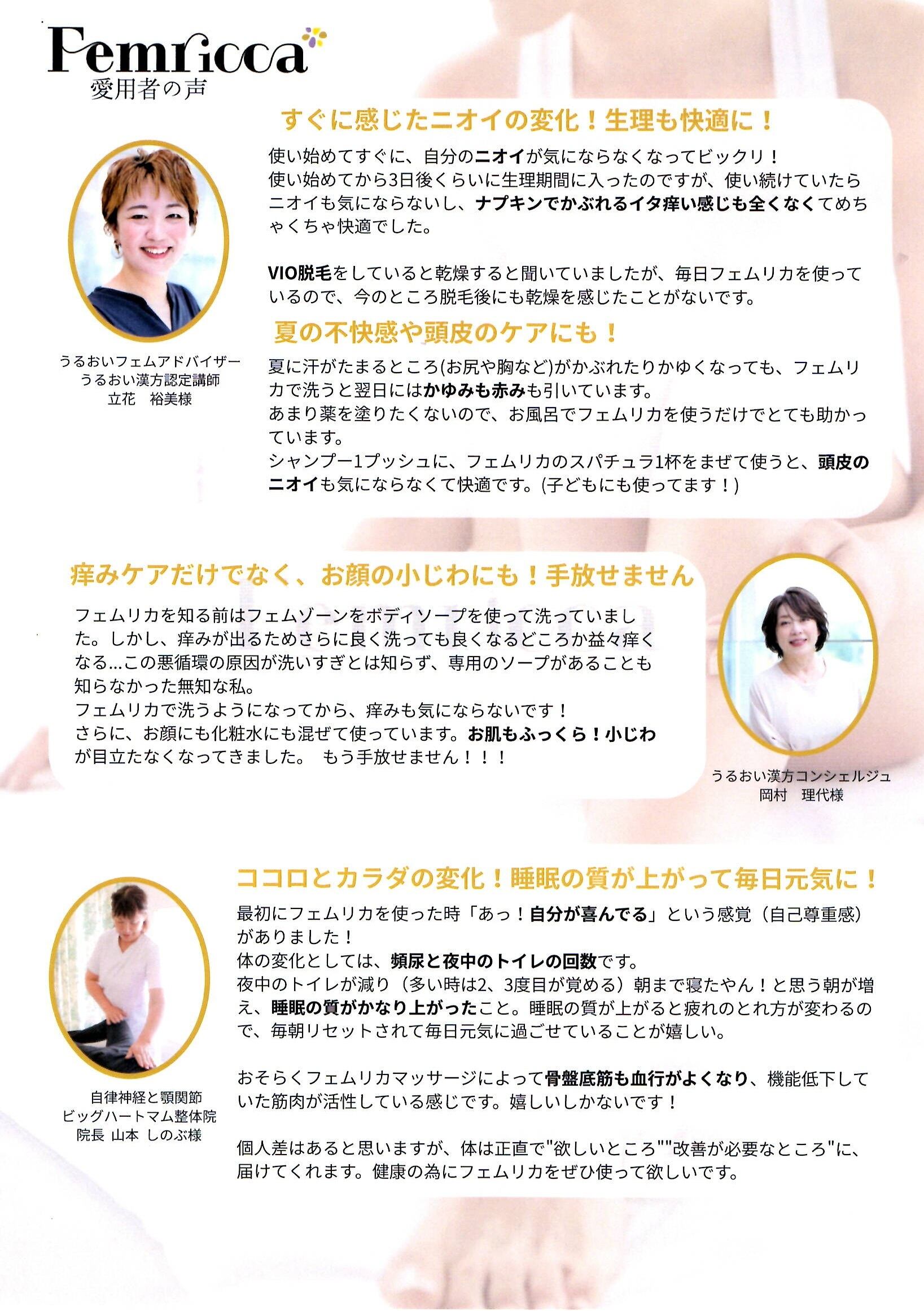 Femricca
愛用者の声

すぐに感じたニオイの変化！生理も快適に！

使い始めてすぐに、自分のニオイが気にならなくなってビックリ！
使い始めてから3日後くらいに生理期間に入ったのですが、使い続けていたらニオイも気にならないし、ナプキンでかぶれるイタ痒い感じも全くなくてめちゃくちゃ快適でした。

VIO脱毛をしていると乾燥すると聞いていましたが、毎日フェムリカを使っているので、今のところ脱毛後にも乾燥を感じたことがないです。

夏の不快感や頭皮のケアにも！

夏に汗がたまるところ(お尻や胸など)がかぶれたりかゆくなっても、フェムリカで洗うと翌日にはかゆみも赤みも引いています。
あまり薬を塗りたくないので、お風呂でフェムリカを使うだけでとても助かっています。
シャンプー1プッシュに、フェムリカのスパチュラ1杯をまぜて使うと、頭皮のニオイも気にならなくて快適です。(子どもにも使ってます！)

うるおいフェムアドバイザー
うるおい漢方認定講師
立花　裕美様

痒みケアだけでなく、お顔の小じわにも！手放せません

フェムリカを知る前はフェムゾーンをボディソープを使って洗っていました。しかし、痒みが出るためさらに良く洗っても良くなるどころか益々痒くなる...この悪循環の原因が洗いすぎとは知らず、専用のソープがあることも知らなかった無知な私。
フェムリカで洗うようになってから、痒みも気にならないです！
さらに、お顔にも化粧水にも混ぜて使っています。お肌もふっくら！小じわが目立たなくなってきました。 もう手放せません！！！

うるおい漢方コンシェルジュ
岡村　理代様

ココロとカラダの変化！睡眠の質が上がって毎日元気に！

最初にフェムリカを使った時「あっ！自分が喜んでる」という感覚（自己尊重感）がありました！
体の変化としては、頻尿と夜中のトイレの回数です。
夜中のトイレが減り（多い時は2、3度目が覚める）朝まで寝たやん！と思う朝が増え、睡眠の質がかなり上がったこと。睡眠の質が上がると疲れのとれ方が変わるので、毎朝リセットされて毎日元気に過ごせていることが嬉しい。

おそらくフェムリカマッサージによって骨盤底筋も血行がよくなり、機能低下していた筋肉が活性している感じです。嬉しいしかないです！

個人差はあると思いますが、体は正直で"欲しいところ""改善が必要なところ"に、届けてくれます。健康の為にフェムリカをぜひ使って欲しいです。

自律神経と顎関節
ビッグハートマム整体院
院長 山本 しのぶ様